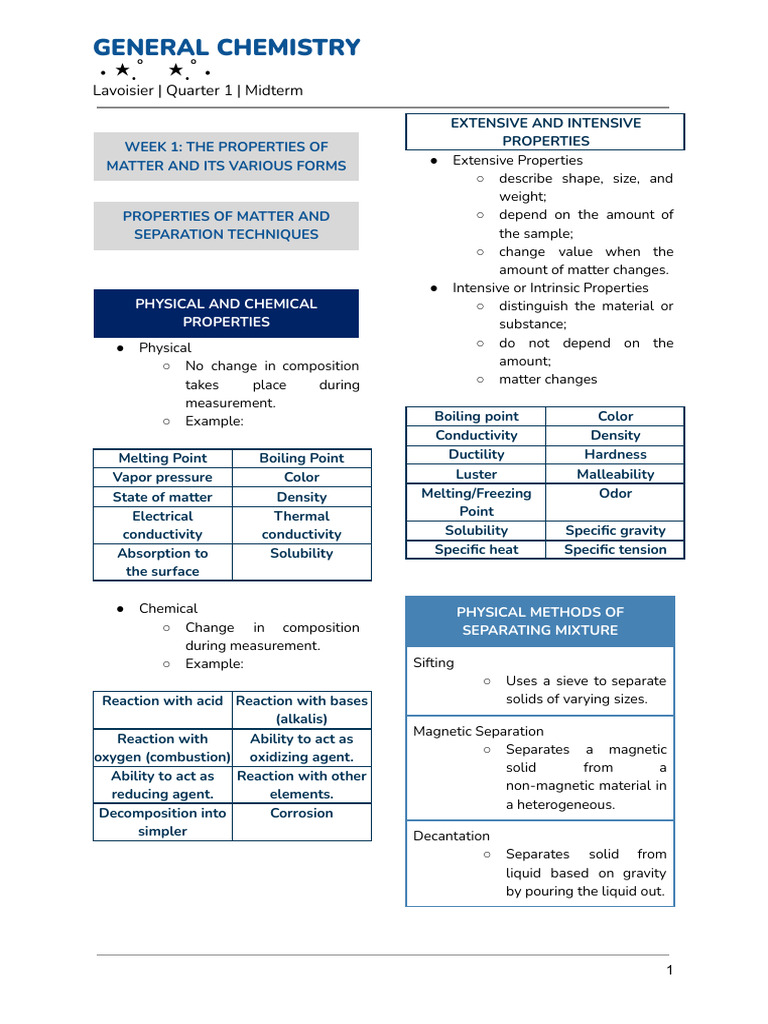 GENERAL CHEMISTRY
. ★.° ★.° .
Lavoisier | Quarter 1 | Midterm

WEEK 1: THE PROPERTIES OF MATTER AND ITS VARIOUS FORMS

PROPERTIES OF MATTER AND SEPARATION TECHNIQUES

PHYSICAL AND CHEMICAL PROPERTIES

● Physical
○ No change in composition takes place during measurement.
○ Example:

| Melting Point | Boiling Point |
|---|---|
| Vapor pressure | Color |
| State of matter | Density |
| Electrical conductivity | Thermal conductivity |
| Absorption to the surface | Solubility |

● Chemical
○ Change in composition during measurement.
○ Example:

| Reaction with acid | Reaction with bases (alkalis) |
|---|---|
| Reaction with oxygen (combustion) | Ability to act as oxidizing agent. |
| Ability to act as reducing agent. | Reaction with other elements. |
| Decomposition into simpler | Corrosion |

EXTENSIVE AND INTENSIVE PROPERTIES

● Extensive Properties
○ describe shape, size, and weight;
○ depend on the amount of the sample;
○ change value when the amount of matter changes.
● Intensive or Intrinsic Properties
○ distinguish the material or substance;
○ do not depend on the amount;
○ matter changes

| Boiling point | Color |
|---|---|
| Conductivity | Density |
| Ductility | Hardness |
| Luster | Malleability |
| Melting/Freezing Point | Odor |
| Solubility | Specific gravity |
| Specific heat | Specific tension |

PHYSICAL METHODS OF SEPARATING MIXTURE

Sifting
○ Uses a sieve to separate solids of varying sizes.

Magnetic Separation
○ Separates a magnetic solid from a non-magnetic material in a heterogeneous.

Decantation
○ Separates solid from liquid based on gravity by pouring the liquid out.

1